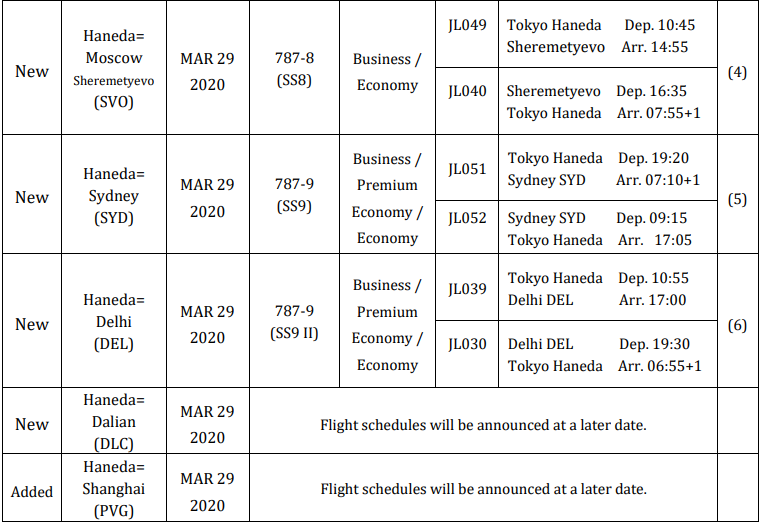 | New | Haneda= Moscow Sheremetyevo (SVO) | MAR 29 2020 | 787-8 (SS8) | Business / Economy | JL049 | Tokyo Haneda Dep. 10:45 Sheremetyevo Arr. 14:55 | (4) |
|---|---|---|---|---|---|---|---|
| | | | | | JL040 | Sheremetyevo Dep. 16:35 Tokyo Haneda Arr. 07:55+1 | |
| New | Haneda= Sydney (SYD) | MAR 29 2020 | 787-9 (SS9) | Business / Premium Economy / Economy | JL051 | Tokyo Haneda Dep. 19:20 Sydney SYD Arr. 07:10+1 | (5) |
| | | | | | JL052 | Sydney SYD Dep. 09:15 Tokyo Haneda Arr. 17:05 | |
| New | Haneda= Delhi (DEL) | MAR 29 2020 | 787-9 (SS9 II) | Business / Premium Economy / Economy | JL039 | Tokyo Haneda Dep. 10:55 Delhi DEL Arr. 17:00 | (6) |
| | | | | | JL030 | Delhi DEL Dep. 19:30 Tokyo Haneda Arr. 06:55+1 | |
| New | Haneda= Dalian (DLC) | MAR 29 2020 | Flight schedules will be announced at a later date. | | | | |
| Added | Haneda= Shanghai (PVG) | MAR 29 2020 | Flight schedules will be announced at a later date. | | | | |